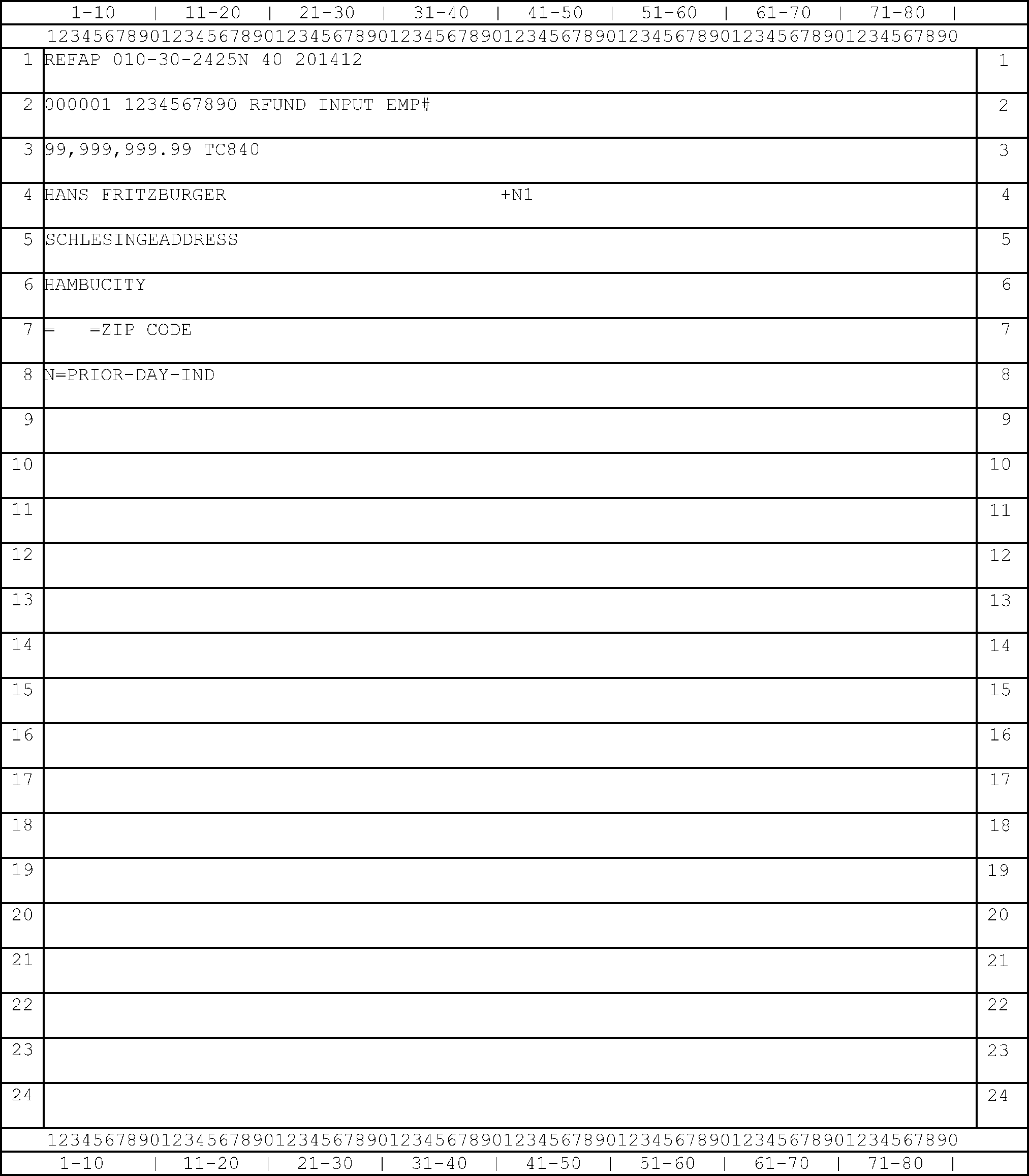 1-10 | 11-20 | 21-30 | 31-40 | 41-50 | 51-60 | 61-70 | 71-80 |

12345678901234567890123456789012345678901234567890123456789012345678901234567890

| | | |
|---|---|---|
| 1 | REFAP 010-30-2425N 40 201412 | 1 |
| 2 | 000001 1234567890 RFUND INPUT EMP# | 2 |
| 3 | 99,999,999.99 TC840 | 3 |
| 4 | HANS FRITZBURGER +N1 | 4 |
| 5 | SCHLESINGEADDRESS | 5 |
| 6 | HAMBUCITY | 6 |
| 7 | = =ZIP CODE | 7 |
| 8 | N=PRIOR-DAY-IND | 8 |
| 9 | | 9 |
| 10 | | 10 |
| 11 | | 11 |
| 12 | | 12 |
| 13 | | 13 |
| 14 | | 14 |
| 15 | | 15 |
| 16 | | 16 |
| 17 | | 17 |
| 18 | | 18 |
| 19 | | 19 |
| 20 | | 20 |
| 21 | | 21 |
| 22 | | 22 |
| 23 | | 23 |
| 24 | | 24 |

12345678901234567890123456789012345678901234567890123456789012345678901234567890

1-10 | 11-20 | 21-30 | 31-40 | 41-50 | 51-60 | 61-70 | 71-80 |